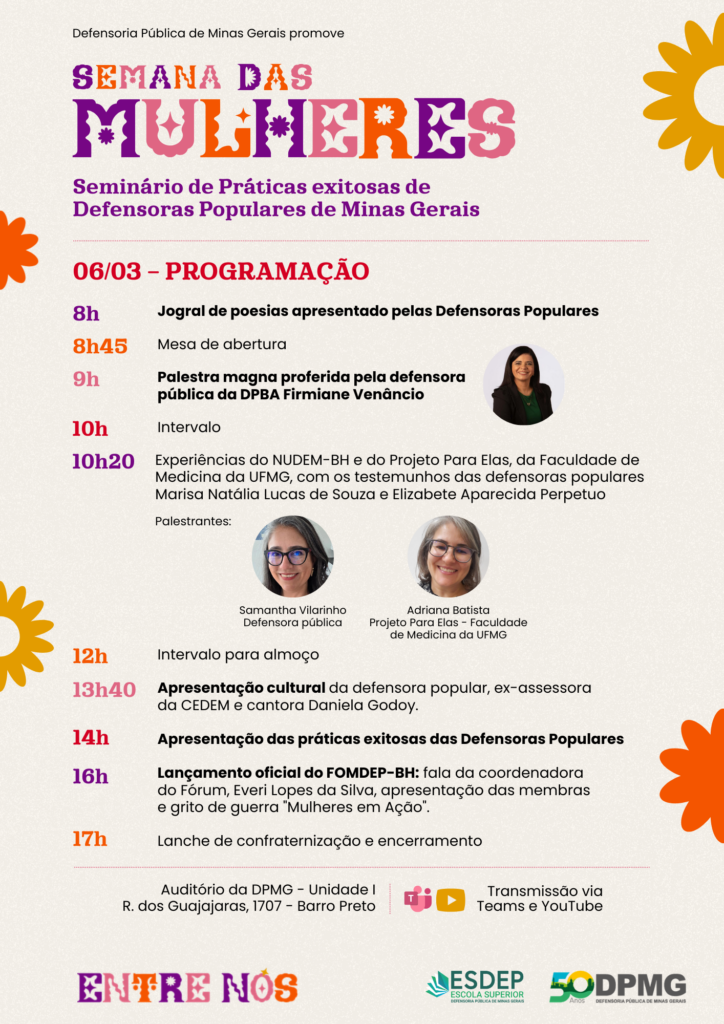 Defensoria Pública de Minas Gerais promove

SEMANA DAS MULHERES

Seminário de Práticas exitosas de Defensoras Populares de Minas Gerais

06/03 – PROGRAMAÇÃO

8h Jogral de poesias apresentado pelas Defensoras Populares

8h45 Mesa de abertura

9h Palestra magna proferida pela defensora pública da DPBA Firmiane Venâncio

10h Intervalo

10h20 Experiências do NUDEM-BH e do Projeto Para Elas, da Faculdade de Medicina da UFMG, com os testemunhos das defensoras populares Marisa Natália Lucas de Souza e Elizabete Aparecida Perpetuo

Palestrantes:

Samantha Vilarinho
Defensora pública

Adriana Batista
Projeto Para Elas - Faculdade de Medicina da UFMG

12h Intervalo para almoço

13h40 Apresentação cultural da defensora popular, ex-assessora da CEDEM e cantora Daniela Godoy.

14h Apresentação das práticas exitosas das Defensoras Populares

16h Lançamento oficial do FOMDEP-BH: fala da coordenadora do Fórum, Everi Lopes da Silva, apresentação das membras e grito de guerra "Mulheres em Ação".

17h Lanche de confraternização e encerramento

Auditório da DPMG - Unidade I
R. dos Guajajaras, 1707 - Barro Preto

Transmissão via Teams e YouTube

ENTRE NÓS

ESDEP ESCOLA SUPERIOR DEFENSORIA PÚBLICA DE MINAS GERAIS

50 Anos DPMG DEFENSORIA PÚBLICA DE MINAS GERAIS